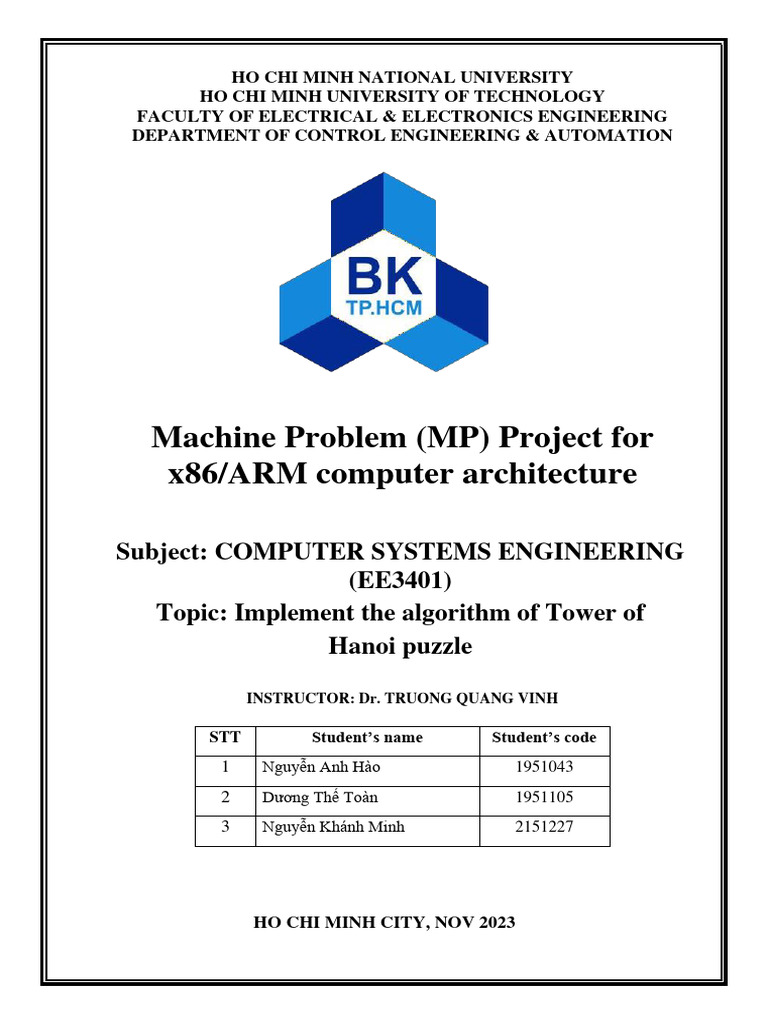 HO CHI MINH NATIONAL UNIVERSITY
HO CHI MINH UNIVERSITY OF TECHNOLOGY
FACULTY OF ELECTRICAL & ELECTRONICS ENGINEERING
DEPARTMENT OF CONTROL ENGINEERING & AUTOMATION

BK
TP.HCM

Machine Problem (MP) Project for x86/ARM computer architecture

Subject: COMPUTER SYSTEMS ENGINEERING (EE3401)
Topic: Implement the algorithm of Tower of Hanoi puzzle

INSTRUCTOR: Dr. TRUONG QUANG VINH

| STT | Student's name | Student's code |
|---|---|---|
| 1 | Nguyễn Anh Hào | 1951043 |
| 2 | Dương Thế Toàn | 1951105 |
| 3 | Nguyễn Khánh Minh | 2151227 |

HO CHI MINH CITY, NOV 2023